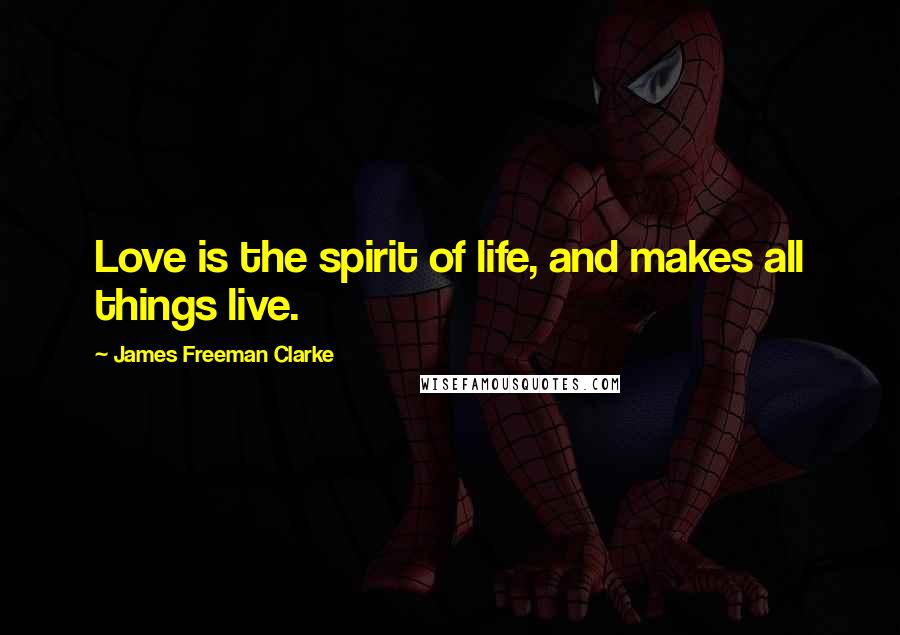 Love is the spirit of life, and makes all things live.

~ James Freeman Clarke

WISEFAMOUSQUOTES.COM